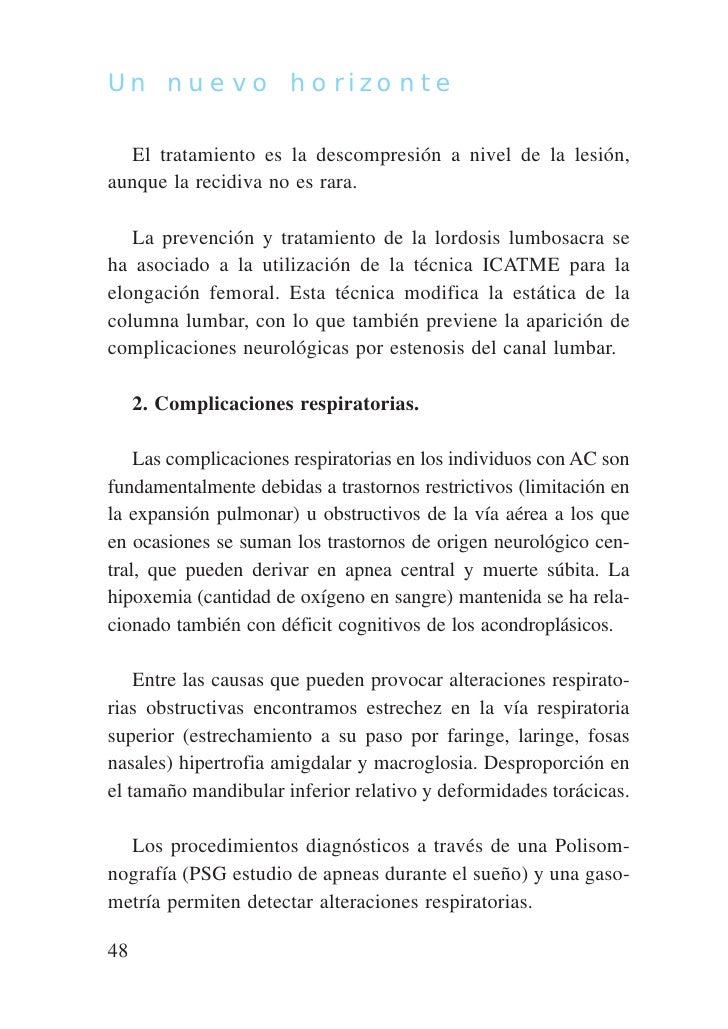 Un nuevo horizonte

El tratamiento es la descompresión a nivel de la lesión, aunque la recidiva no es rara.

La prevención y tratamiento de la lordosis lumbosacra se ha asociado a la utilización de la técnica ICATME para la elongación femoral. Esta técnica modifica la estática de la columna lumbar, con lo que también previene la aparición de complicaciones neurológicas por estenosis del canal lumbar.

2. Complicaciones respiratorias.

Las complicaciones respiratorias en los individuos con AC son fundamentalmente debidas a trastornos restrictivos (limitación en la expansión pulmonar) u obstructivos de la vía aérea a los que en ocasiones se suman los trastornos de origen neurológico central, que pueden derivar en apnea central y muerte súbita. La hipoxemia (cantidad de oxígeno en sangre) mantenida se ha relacionado también con déficit cognitivos de los acondroplásicos.

Entre las causas que pueden provocar alteraciones respiratorias obstructivas encontramos estrechez en la vía respiratoria superior (estrechamiento a su paso por faringe, laringe, fosas nasales) hipertrofia amigdalar y macroglosia. Desproporción en el tamaño mandibular inferior relativo y deformidades torácicas.

Los procedimientos diagnósticos a través de una Polisomnografía (PSG estudio de apneas durante el sueño) y una gasometría permiten detectar alteraciones respiratorias.

48